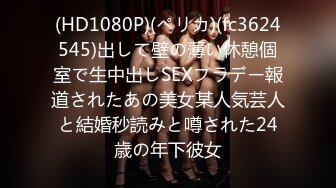 (HD1080P)(ペリカ)(fc3624545)出して壁の薄い休憩個室で生中出しSEXフラデー報道されたあの美女某人気芸人と結婚秒読みと噂された24歳の年下彼女